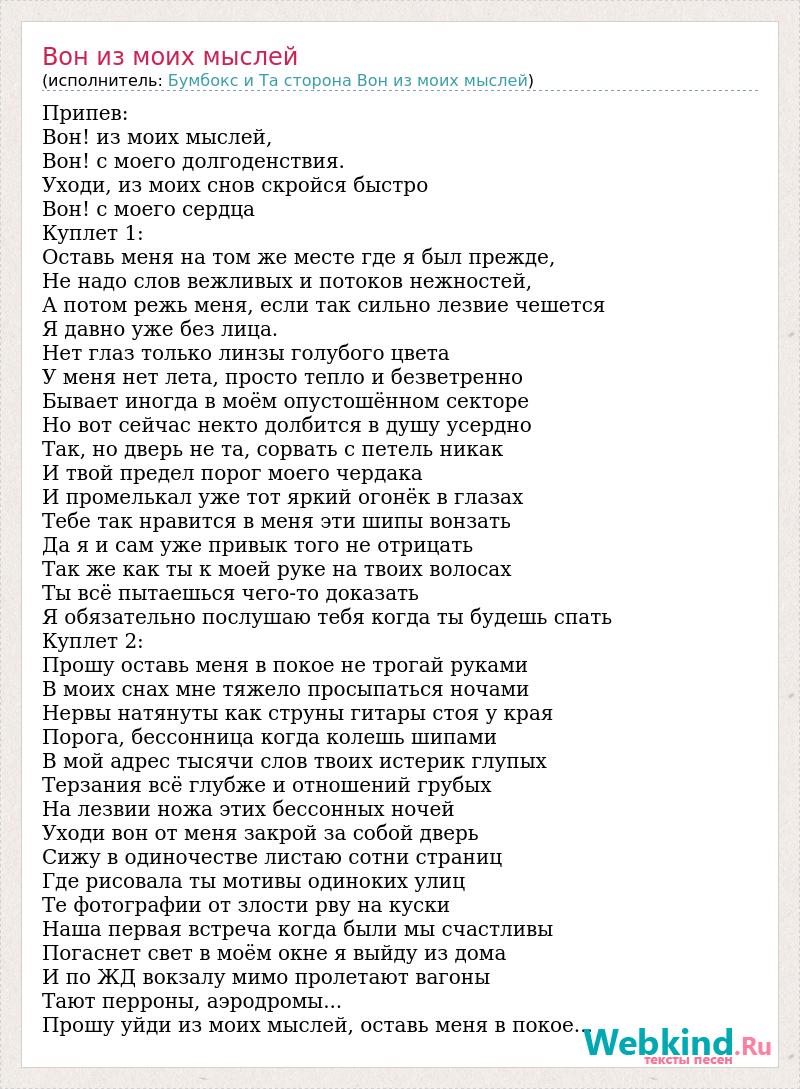 Вон из моих мыслей
(исполнитель: Бумбокс и Та сторона Вон из моих мыслей)

Припев:
Вон! из моих мыслей,
Вон! с моего долгоденствия.
Уходи, из моих снов скройся быстро
Вон! с моего сердца
Куплет 1:
Оставь меня на том же месте где я был прежде,
Не надо слов вежливых и потоков нежностей,
А потом режь меня, если так сильно лезвие чешется
Я давно уже без лица.
Нет глаз только линзы голубого цвета
У меня нет лета, просто тепло и безветренно
Бывает иногда в моём опустошённом секторе
Но вот сейчас некто долбится в душу усердно
Так, но дверь не та, сорвать с петель никак
И твой предел порог моего чердака
И промелькал уже тот яркий огонёк в глазах
Тебе так нравится в меня эти шипы вонзать
Да я и сам уже привык того не отрицать
Так же как ты к моей руке на твоих волосах
Ты всё пытаешься чего-то доказать
Я обязательно послушаю тебя когда ты будешь спать
Куплет 2:
Прошу оставь меня в покое не трогай руками
В моих снах мне тяжело просыпаться ночами
Нервы натянуты как струны гитары стоя у края
Порога, бессонница когда колешь шипами
В мой адрес тысячи слов твоих истерик глупых
Терзания всё глубже и отношений грубых
На лезвии ножа этих бессонных ночей
Уходи вон от меня закрой за собой дверь
Сижу в одиночестве листаю сотни страниц
Где рисовала ты мотивы одиноких улиц
Те фотографии от злости рву на куски
Наша первая встреча когда были мы счастливы
Погаснет свет в моём окне я выйду из дома
И по ЖД вокзалу мимо пролетают вагоны
Тают перроны, аэродромы...
Прошу уйди из моих мыслей, оставь меня в покое...

Webkind.Ru
тексты песен